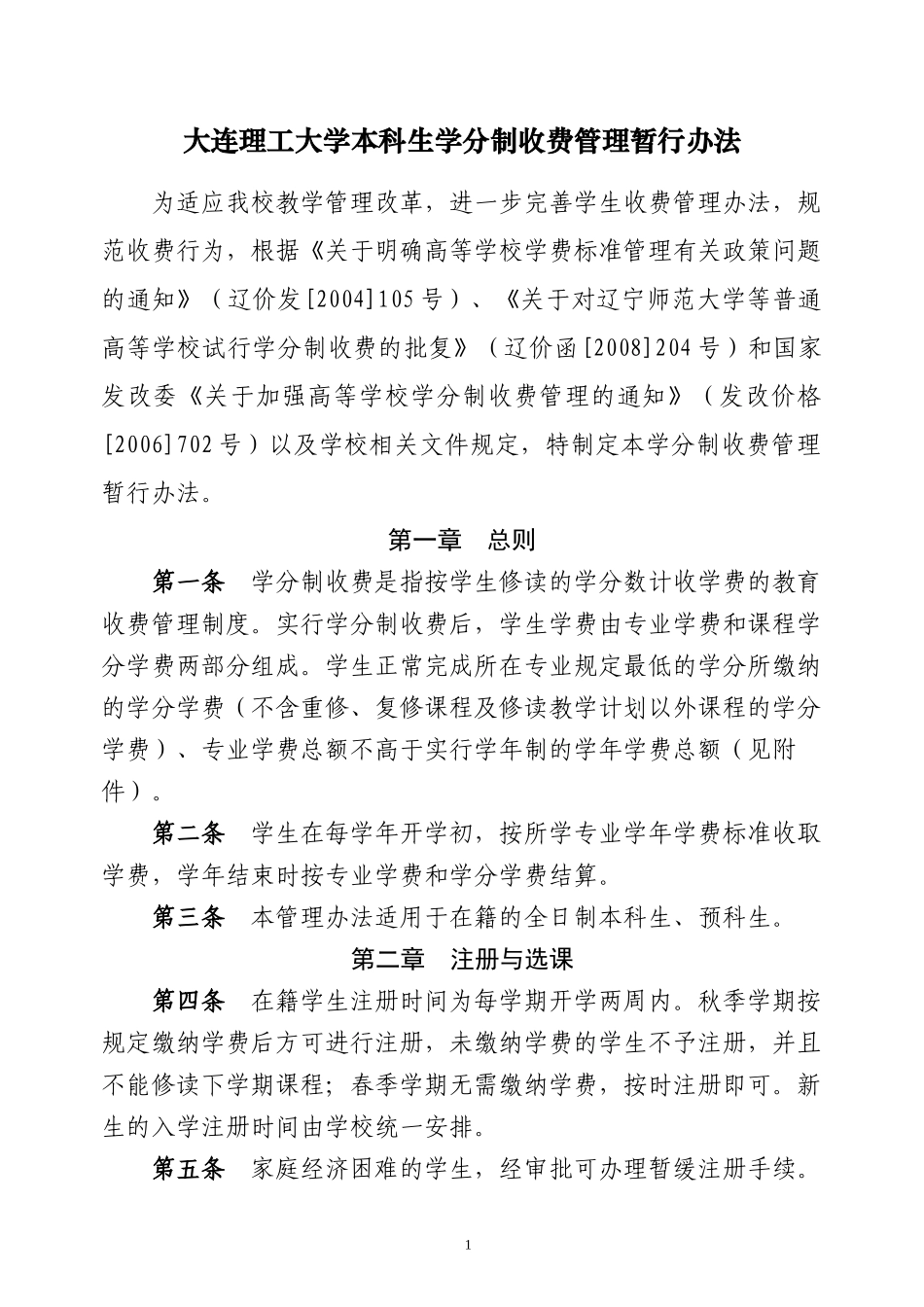 大连理工大学本科生学分制收费管理暂行办法

为适应我校教学管理改革，进一步完善学生收费管理办法，规范收费行为，根据《关于明确高等学校学费标准管理有关政策问题的通知》（辽价发[2004]105号）、《关于对辽宁师范大学等普通高等学校试行学分制收费的批复》（辽价函[2008]204号）和国家发改委《关于加强高等学校学分制收费管理的通知》（发改价格[2006]702号）以及学校相关文件规定，特制定本学分制收费管理暂行办法。

第一章　总则

第一条　学分制收费是指按学生修读的学分数计收学费的教育收费管理制度。实行学分制收费后，学生学费由专业学费和课程学分学费两部分组成。学生正常完成所在专业规定最低的学分所缴纳的学分学费（不含重修、复修课程及修读教学计划以外课程的学分学费）、专业学费总额不高于实行学年制的学年学费总额（见附件）。

第二条　学生在每学年开学初，按所学专业学年学费标准收取学费，学年结束时按专业学费和学分学费结算。

第三条　本管理办法适用于在籍的全日制本科生、预科生。

第二章　注册与选课

第四条　在籍学生注册时间为每学期开学两周内。秋季学期按规定缴纳学费后方可进行注册，未缴纳学费的学生不予注册，并且不能修读下学期课程；春季学期无需缴纳学费，按时注册即可。新生的入学注册时间由学校统一安排。

第五条　家庭经济困难的学生，经审批可办理暂缓注册手续。

1